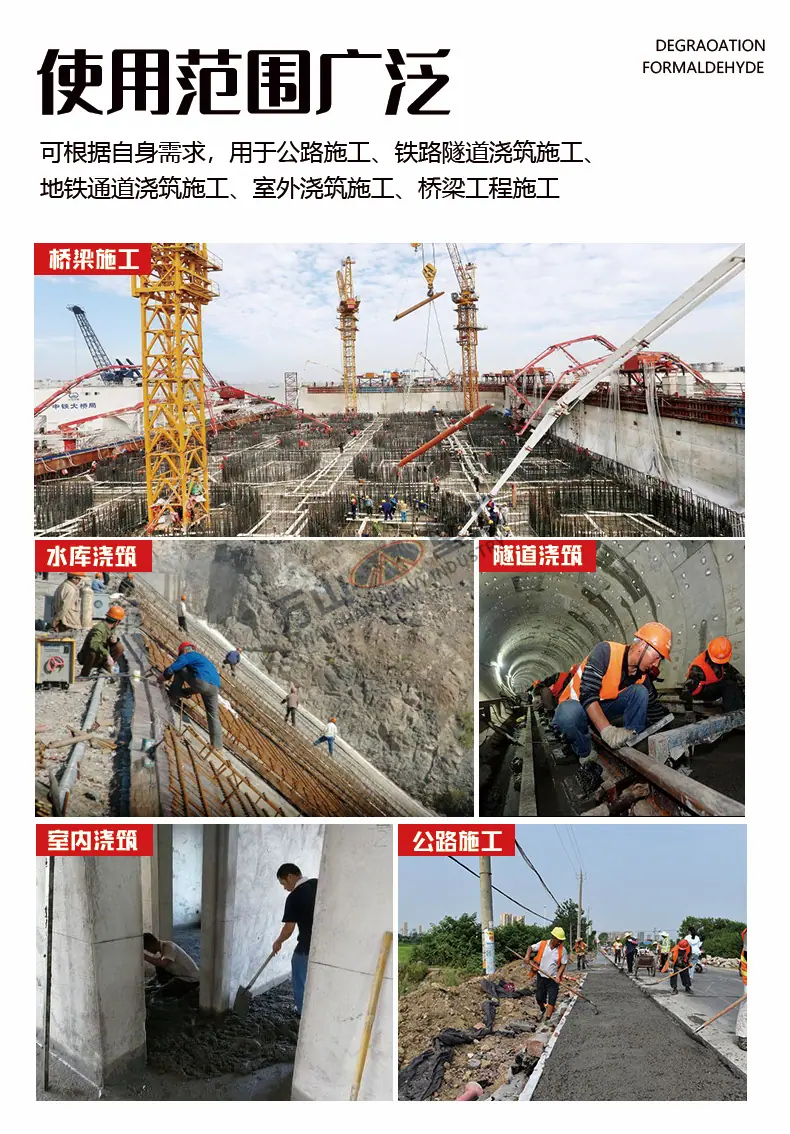 使用范围广泛

DEGRAOATION
FORMALDEHYDE

可根据自身需求，用于公路施工、铁路隧道浇筑施工、地铁通道浇筑施工、室外浇筑施工、桥梁工程施工

桥梁施工

中铁大桥局

水库浇筑

隧道浇筑

室内浇筑

公路施工